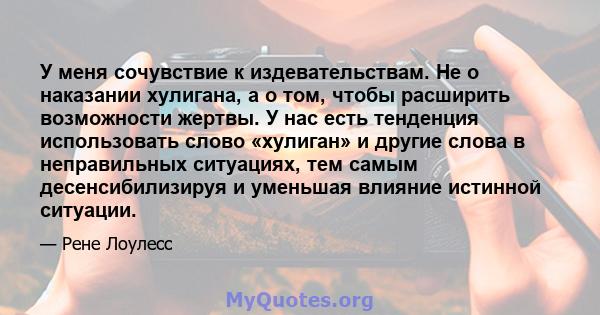 У меня сочувствие к издевательствам. Не о наказании хулигана, а о том, чтобы расширить возможности жертвы. У нас есть тенденция использовать слово «хулиган» и другие слова в неправильных ситуациях, тем самым десенсибилизируя и уменьшая влияние истинной ситуации.

— Рене Лоулесс

MyQuotes.org